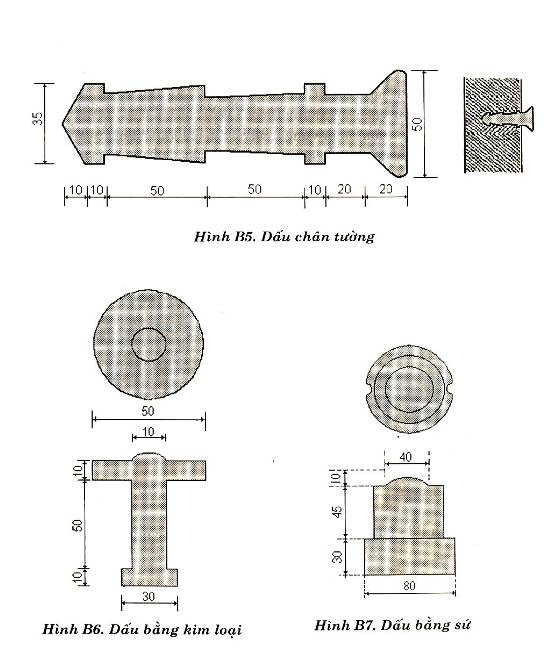 35

50

10 10 50 50 10 20 20

Hình B5. Dấu chân tường

50

10

10

50

10

30

Hình B6. Dấu bằng kim loại

40

10

45

30

80

Hình B7. Dấu bằng sứ